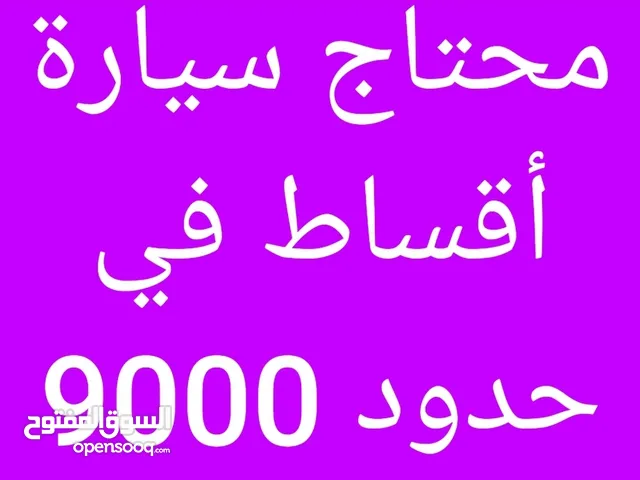 محتاج سيارة
أقساط في
حدود 9000

السوق المفتوح
opensooq.com